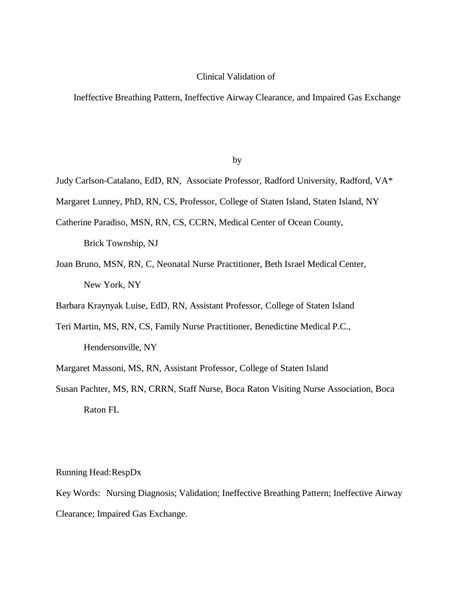 Clinical Validation of

Ineffective Breathing Pattern, Ineffective Airway Clearance, and Impaired Gas Exchange

by

Judy Carlson-Catalano, EdD, RN, Associate Professor, Radford University, Radford, VA*

Margaret Lunney, PhD, RN, CS, Professor, College of Staten Island, Staten Island, NY

Catherine Paradiso, MSN, RN, CS, CCRN, Medical Center of Ocean County, Brick Township, NJ

Joan Bruno, MSN, RN, C, Neonatal Nurse Practitioner, Beth Israel Medical Center, New York, NY

Barbara Kraynyak Luise, EdD, RN, Assistant Professor, College of Staten Island

Teri Martin, MS, RN, CS, Family Nurse Practitioner, Benedictine Medical P.C., Hendersonville, NY

Margaret Massoni, MS, RN, Assistant Professor, College of Staten Island

Susan Pachter, MS, RN, CRRN, Staff Nurse, Boca Raton Visiting Nurse Association, Boca Raton FL

Running Head:RespDx

Key Words: Nursing Diagnosis; Validation; Ineffective Breathing Pattern; Ineffective Airway Clearance; Impaired Gas Exchange.